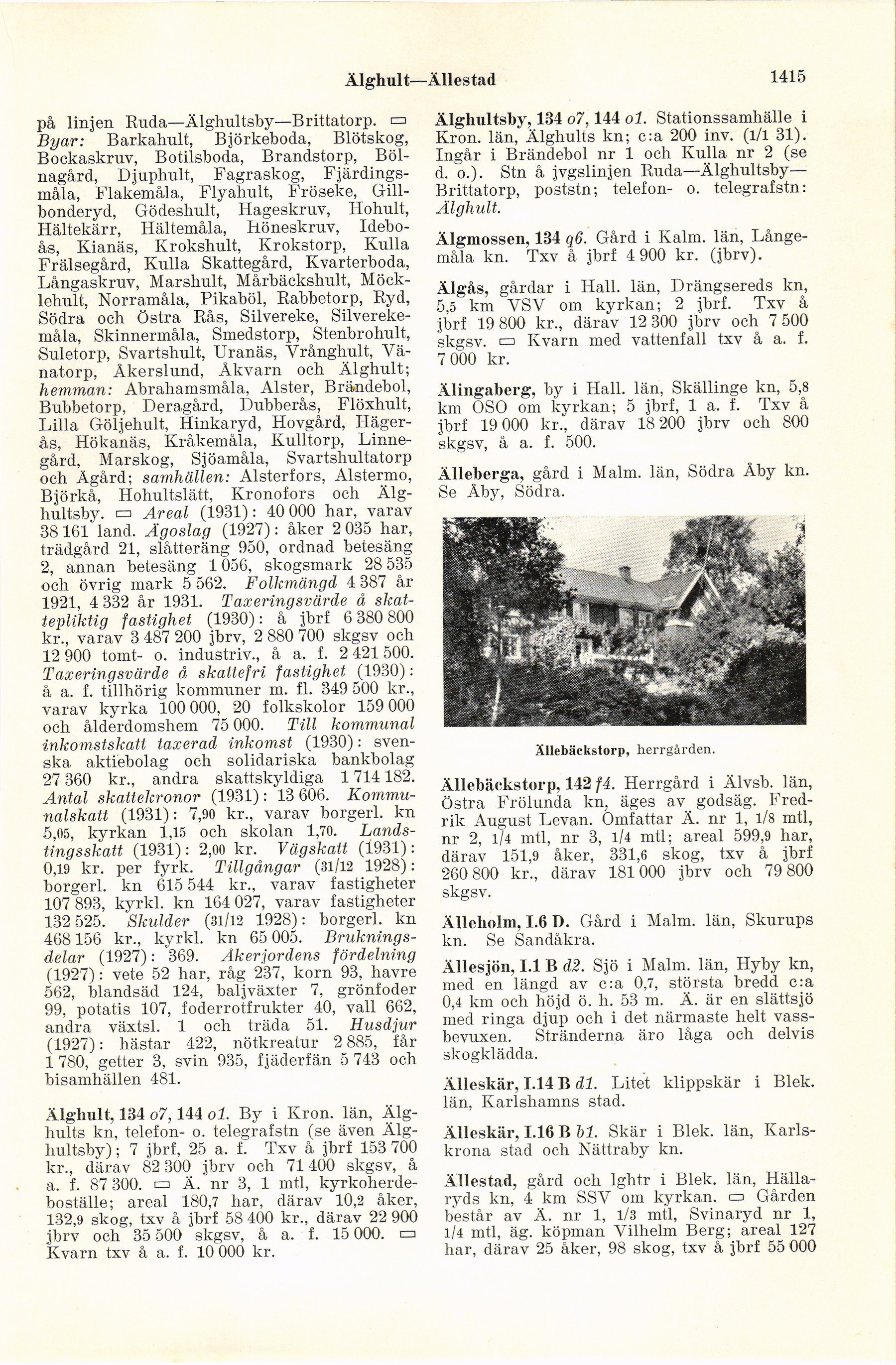 Älghult—Ällestad

1415

på linjen Ruda—Älghultsby—Brittatorp. ▭ Byar: Barkahult, Björkeboda, Blötskog, Bockaskruv, Botilsboda, Brandstorp, Bölnagård, Djuphult, Fagraskog, Fjärdingsmåla, Flakemåla, Flyahult, Fröseke, Gillbonderyd, Gödeshult, Hageskruv, Hohult, Hältekärr, Hältemåla, Höneskruv, Ideboås, Kianäs, Krokshult, Krokstorp, Kulla Frälsegård, Kulla Skattegård, Kvarterboda, Långaskruv, Marshult, Mårbäckshult, Möcklehult, Norramåla, Pikaböl, Rabbetorp, Ryd, Södra och Östra Rås, Silvereke, Silverekemåla, Skinnermåla, Smedstorp, Stenbrohult, Suletorp, Svartshult, Uranäs, Vrånghult, Vänatorp, Åkerslund, Åkvarn och Älghult; hemman: Abrahamsmåla, Alster, Brändebol, Bubbetorp, Deragård, Dubberås, Flöxhult, Lilla Göljehult, Hinkaryd, Hovgård, Hägerås, Hökanäs, Kråkemåla, Kulltorp, Linnegård, Marskog, Sjöamåla, Svartshultatorp och Ågård; samhällen: Alsterfors, Alstermo, Björkå, Hohultslätt, Kronofors och Älghultsby. ▭ Areal (1931): 40 000 har, varav 38 161 land. Ägoslag (1927): åker 2 035 har, trädgård 21, slåtteräng 950, ordnad betesäng 2, annan betesäng 1 056, skogsmark 28 535 och övrig mark 5 562. Folkmängd 4 387 år 1921, 4 332 år 1931. Taxeringsvärde å skattepliktig fastighet (1930): å jbrf 6 380 800 kr., varav 3 487 200 jbrv, 2 880 700 skgsv och 12 900 tomt- o. industriv., å a. f. 2 421 500. Taxeringsvärde å skattefri fastighet (1930): å a. f. tillhörig kommuner m. fl. 349 500 kr., varav kyrka 100 000, 20 folkskolor 159 000 och ålderdomshem 75 000. Till kommunal inkomstskatt taxerad inkomst (1930): svenska aktiebolag och solidariska bankbolag 27 360 kr., andra skattskyldiga 1 714 182. Antal skattekronor (1931): 13 606. Kommunalskatt (1931): 7,90 kr., varav borgerl. kn 5,05, kyrkan 1,15 och skolan 1,70. Landstingsskatt (1931): 2,00 kr. Vägskatt (1931): 0,19 kr. per fyrk. Tillgångar (31/12 1928): borgerl. kn 615 544 kr., varav fastigheter 107 893, kyrkl. kn 164 027, varav fastigheter 132 525. Skulder (31/12 1928): borgerl. kn 468 156 kr., kyrkl. kn 65 005. Brukningsdelar (1927): 369. Åkerjordens fördelning (1927): vete 52 har, råg 237, korn 93, havre 562, blandsäd 124, baljväxter 7, grönfoder 99, potatis 107, foderrotfrukter 40, vall 662, andra växtsl. 1 och träda 51. Husdjur (1927): hästar 422, nötkreatur 2 885, får 1 780, getter 3, svin 935, fjäderfän 5 743 och bisamhällen 481.

Älghult, 134 o7, 144 o1. By i Kron. län, Älghults kn, telefon- o. telegrafstn (se även Älghultsby); 7 jbrf, 25 a. f. Txv å jbrf 153 700 kr., därav 82 300 jbrv och 71 400 skgsv, å a. f. 87 300. ▭ Ä. nr 3, 1 mtl, kyrkoherdeboställe; areal 180,7 har, därav 10,2 åker, 132,9 skog, txv å jbrf 58 400 kr., därav 22 900 jbrv och 35 500 skgsv, å a. f. 15 000. ▭ Kvarn txv å a. f. 10 000 kr.

Älghultsby, 134 o7, 144 o1. Stationssamhälle i Kron. län, Älghults kn; c:a 200 inv. (1/1 31). Ingår i Brändebol nr 1 och Kulla nr 2 (se d. o.). Stn å jvgslinjen Ruda—Älghultsby—Brittatorp, poststn; telefon- o. telegrafstn: Älghult.

Älgmossen, 134 q6. Gård i Kalm. län, Långemåla kn. Txv å jbrf 4 900 kr. (jbrv).

Älgås, gårdar i Hall. län, Drängsereds kn, 5,5 km VSV om kyrkan; 2 jbrf. Txv å jbrf 19 800 kr., därav 12 300 jbrv och 7 500 skgsv. ▭ Kvarn med vattenfall txv å a. f. 7 000 kr.

Älingaberg, by i Hall. län, Skällinge kn, 5,8 km OSO om kyrkan; 5 jbrf, 1 a. f. Txv å jbrf 19 000 kr., därav 18 200 jbrv och 800 skgsv, å a. f. 500.

Älleberga, gård i Malm. län, Södra Åby kn. Se Åby, Södra.

Ällebäckstorp, herrgården.

Ällebäckstorp, 142 f4. Herrgård i Älvsb. län, Östra Frölunda kn, äges av godsäg. Fredrik August Levan. Omfattar Ä. nr 1, 1/8 mtl, nr 2, 1/4 mtl, nr 3, 1/4 mtl; areal 599,9 har, därav 151,9 åker, 331,6 skog, txv å jbrf 260 800 kr., därav 181 000 jbrv och 79 800 skgsv.

Älleholm, I.6 D. Gård i Malm. län, Skurups kn. Se Sandåkra.

Ällesjön, I.1 B d2. Sjö i Malm. län, Hyby kn, med en längd av c:a 0,7, största bredd c:a 0,4 km och höjd ö. h. 53 m. Ä. är en slättsjö med ringa djup och i det närmaste helt vassbevuxen. Stränderna äro låga och delvis skogklädda.

Älleskär, I.14 B d1. Litet klippskär i Blek. län, Karlshamns stad.

Älleskär, I.16 B b1. Skär i Blek. län, Karlskrona stad och Nättraby kn.

Ällestad, gård och lghtr i Blek. län, Hällaryds kn, 4 km SSV om kyrkan. ▭ Gården består av Ä. nr 1, 1/3 mtl, Svinaryd nr 1, 1/4 mtl, äg. köpman Vilhelm Berg; areal 127 har, därav 25 åker, 98 skog, txv å jbrf 55 000